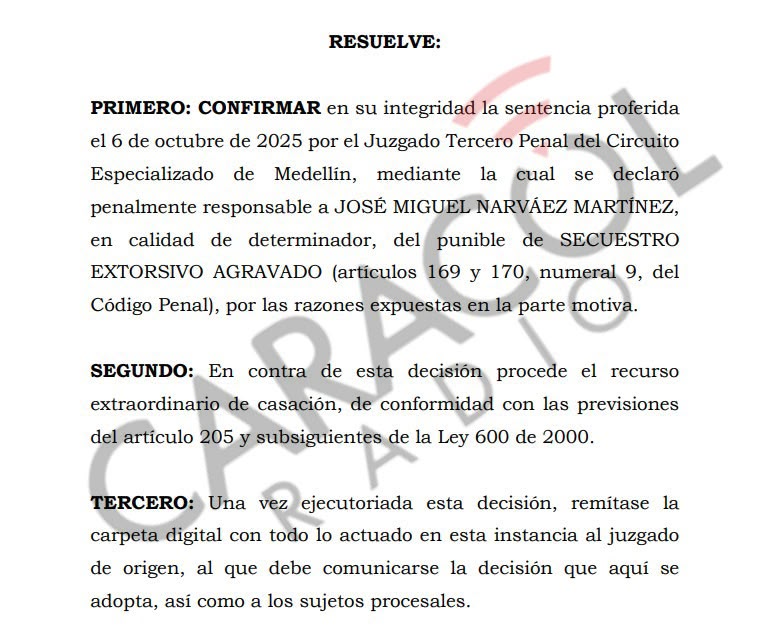 RESUELVE:

PRIMERO: CONFIRMAR en su integridad la sentencia proferida el 6 de octubre de 2025 por el Juzgado Tercero Penal del Circuito Especializado de Medellín, mediante la cual se declaró penalmente responsable a JOSÉ MIGUEL NARVÁEZ MARTÍNEZ, en calidad de determinador, del punible de SECUESTRO EXTORSIVO AGRAVADO (artículos 169 y 170, numeral 9, del Código Penal), por las razones expuestas en la parte motiva.

SEGUNDO: En contra de esta decisión procede el recurso extraordinario de casación, de conformidad con las previsiones del artículo 205 y subsiguientes de la Ley 600 de 2000.

TERCERO: Una vez ejecutoriada esta decisión, remítase la carpeta digital con todo lo actuado en esta instancia al juzgado de origen, al que debe comunicarse la decisión que aquí se adopta, así como a los sujetos procesales.

CARACOL RADIO